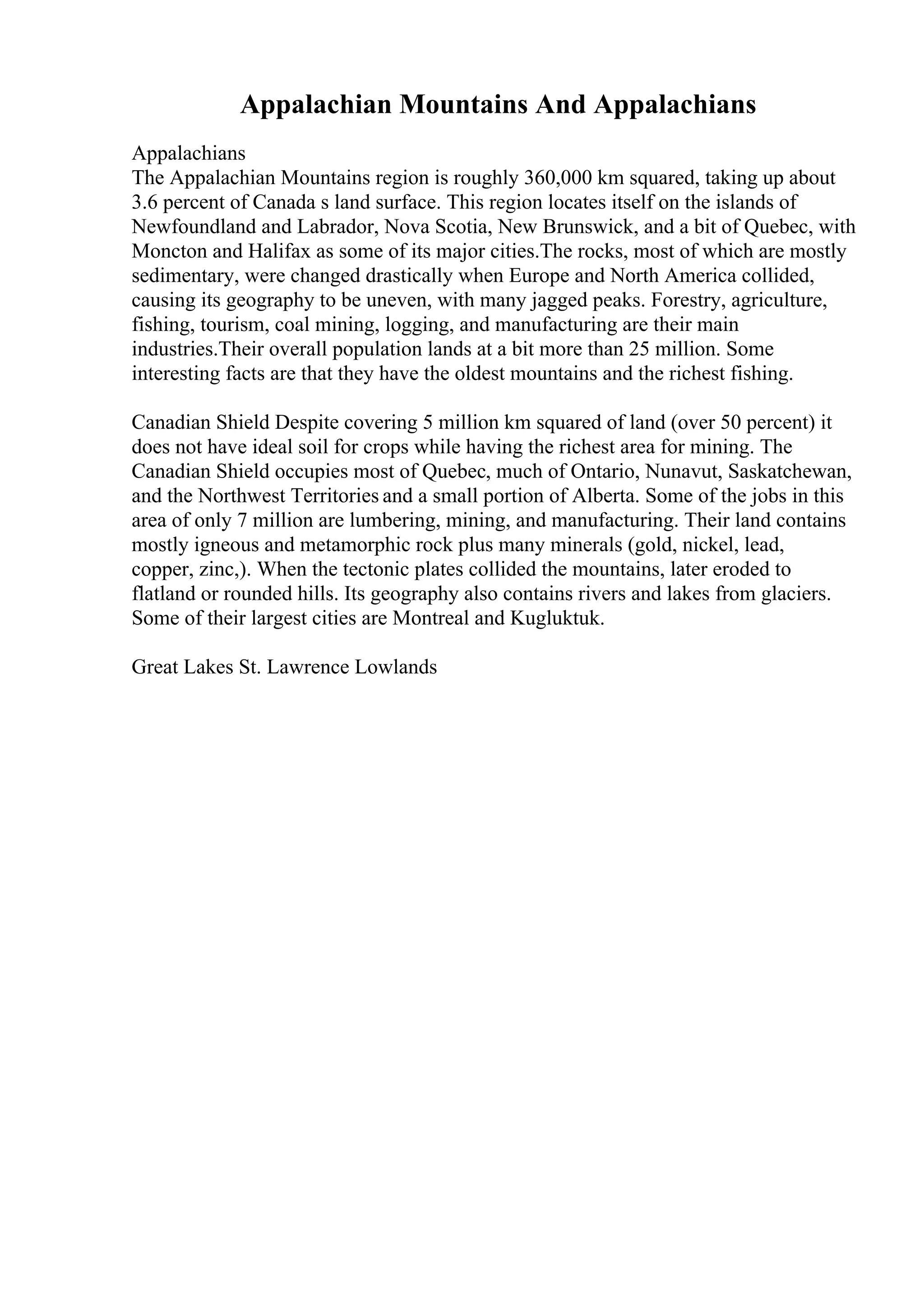 Appalachian Mountains And Appalachians

Appalachians
The Appalachian Mountains region is roughly 360,000 km squared, taking up about 3.6 percent of Canada s land surface. This region locates itself on the islands of Newfoundland and Labrador, Nova Scotia, New Brunswick, and a bit of Quebec, with Moncton and Halifax as some of its major cities.The rocks, most of which are mostly sedimentary, were changed drastically when Europe and North America collided, causing its geography to be uneven, with many jagged peaks. Forestry, agriculture, fishing, tourism, coal mining, logging, and manufacturing are their main industries.Their overall population lands at a bit more than 25 million. Some interesting facts are that they have the oldest mountains and the richest fishing.

Canadian Shield Despite covering 5 million km squared of land (over 50 percent) it does not have ideal soil for crops while having the richest area for mining. The Canadian Shield occupies most of Quebec, much of Ontario, Nunavut, Saskatchewan, and the Northwest Territories and a small portion of Alberta. Some of the jobs in this area of only 7 million are lumbering, mining, and manufacturing. Their land contains mostly igneous and metamorphic rock plus many minerals (gold, nickel, lead, copper, zinc,). When the tectonic plates collided the mountains, later eroded to flatland or rounded hills. Its geography also contains rivers and lakes from glaciers. Some of their largest cities are Montreal and Kugluktuk.

Great Lakes St. Lawrence Lowlands